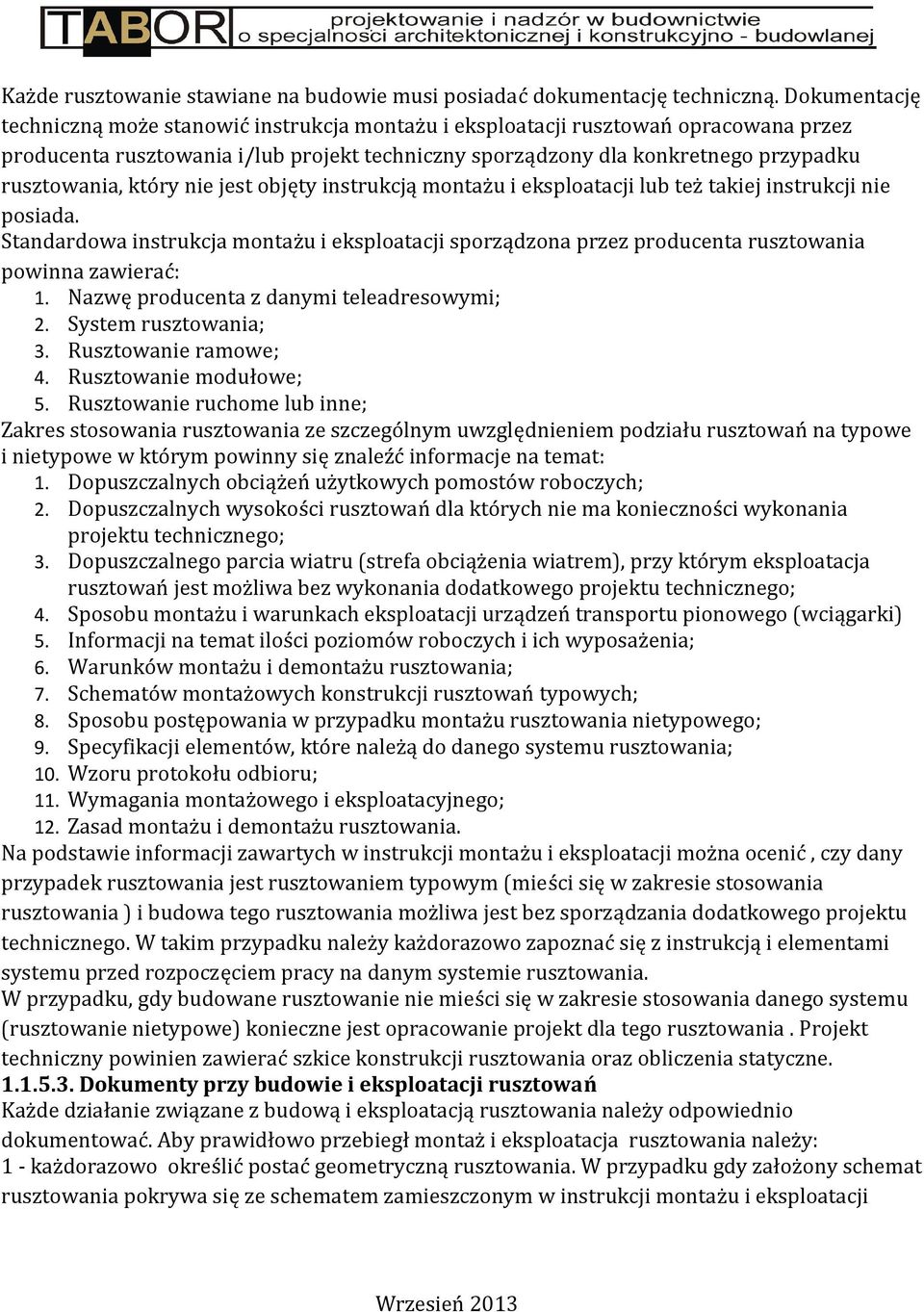 TABOR projektowanie i nadzór w budownictwie o specjalności architektonicznej i konstrukcyjno - budowlanej

Każde rusztowanie stawiane na budowie musi posiadać dokumentację techniczną. Dokumentację techniczną może stanowić instrukcja montażu i eksploatacji rusztowań opracowana przez producenta rusztowania i/lub projekt techniczny sporządzony dla konkretnego przypadku rusztowania, który nie jest objęty instrukcją montażu i eksploatacji lub też takiej instrukcji nie posiada.
Standardowa instrukcja montażu i eksploatacji sporządzona przez producenta rusztowania powinna zawierać:
1. Nazwę producenta z danymi teleadresowymi;
2. System rusztowania;
3. Rusztowanie ramowe;
4. Rusztowanie modułowe;
5. Rusztowanie ruchome lub inne;
Zakres stosowania rusztowania ze szczególnym uwzględnieniem podziału rusztowań na typowe i nietypowe w którym powinny się znaleźć informacje na temat:
1. Dopuszczalnych obciążeń użytkowych pomostów roboczych;
2. Dopuszczalnych wysokości rusztowań dla których nie ma konieczności wykonania projektu technicznego;
3. Dopuszczalnego parcia wiatru (strefa obciążenia wiatrem), przy którym eksploatacja rusztowań jest możliwa bez wykonania dodatkowego projektu technicznego;
4. Sposobu montażu i warunkach eksploatacji urządzeń transportu pionowego (wciągarki)
5. Informacji na temat ilości poziomów roboczych i ich wyposażenia;
6. Warunków montażu i demontażu rusztowania;
7. Schematów montażowych konstrukcji rusztowań typowych;
8. Sposobu postępowania w przypadku montażu rusztowania nietypowego;
9. Specyfikacji elementów, które należą do danego systemu rusztowania;
10. Wzoru protokołu odbioru;
11. Wymagania montażowego i eksploatacyjnego;
12. Zasad montażu i demontażu rusztowania.
Na podstawie informacji zawartych w instrukcji montażu i eksploatacji można ocenić , czy dany przypadek rusztowania jest rusztowaniem typowym (mieści się w zakresie stosowania rusztowania ) i budowa tego rusztowania możliwa jest bez sporządzania dodatkowego projektu technicznego. W takim przypadku należy każdorazowo zapoznać się z instrukcją i elementami systemu przed rozpoczęciem pracy na danym systemie rusztowania.
W przypadku, gdy budowane rusztowanie nie mieści się w zakresie stosowania danego systemu (rusztowanie nietypowe) konieczne jest opracowanie projekt dla tego rusztowania . Projekt techniczny powinien zawierać szkice konstrukcji rusztowania oraz obliczenia statyczne.
1.1.5.3. Dokumenty przy budowie i eksploatacji rusztowań
Każde działanie związane z budową i eksploatacją rusztowania należy odpowiednio dokumentować. Aby prawidłowo przebiegł montaż i eksploatacja rusztowania należy:
1 - każdorazowo określić postać geometryczną rusztowania. W przypadku gdy założony schemat rusztowania pokrywa się ze schematem zamieszczonym w instrukcji montażu i eksploatacji

Wrzesień 2013